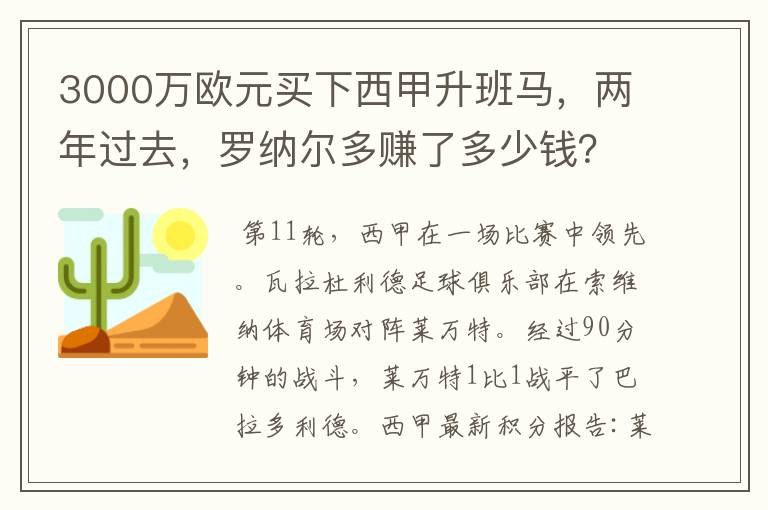 3000万欧元买下西甲升班马，两年过去，罗纳尔多赚了多少钱?

第11轮，西甲在一场比赛中领先。瓦拉杜利德足球俱乐部在索维纳体育场对阵莱万特。经过90分钟的战斗，莱万特1比1战平了巴拉多利德。西甲最新积分报告：莱